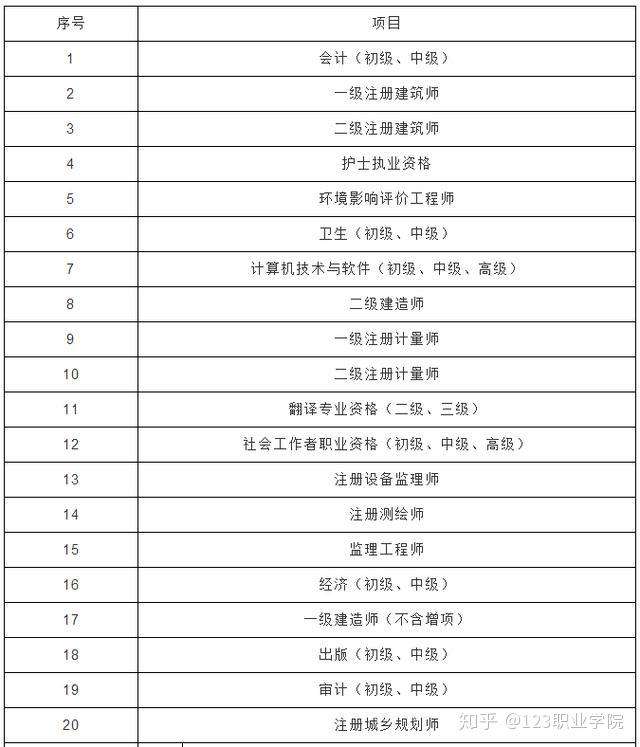 | 序号 | 项目 |
|---|---|
| 1 | 会计（初级、中级） |
| 2 | 一级注册建筑师 |
| 3 | 二级注册建筑师 |
| 4 | 护士执业资格 |
| 5 | 环境影响评价工程师 |
| 6 | 卫生（初级、中级） |
| 7 | 计算机技术与软件（初级、中级、高级） |
| 8 | 二级建造师 |
| 9 | 一级注册计量师 |
| 10 | 二级注册计量师 |
| 11 | 翻译专业资格（二级、三级） |
| 12 | 社会工作者职业资格（初级、中级、高级） |
| 13 | 注册设备监理师 |
| 14 | 注册测绘师 |
| 15 | 监理工程师 |
| 16 | 经济（初级、中级） |
| 17 | 一级建造师（不含增项） |
| 18 | 出版（初级、中级） |
| 19 | 审计（初级、中级） |
| 20 | 注册城乡规划师 |

知乎 @123职业学院